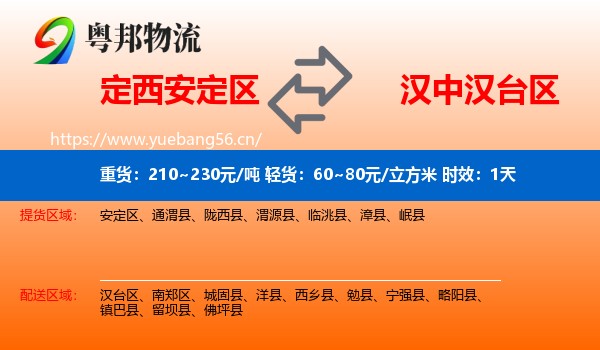 粤邦物流

定西安定区

汉中汉台区

https://www.yuebang56.cn/

重货：210~230元/吨 轻货：60~80元/立方米 时效：1天

提货区域： 安定区、通渭县、陇西县、渭源县、临洮县、漳县、岷县

配送区域： 汉台区、南郑区、城固县、洋县、西乡县、勉县、宁强县、略阳县、镇巴县、留坝县、佛坪县